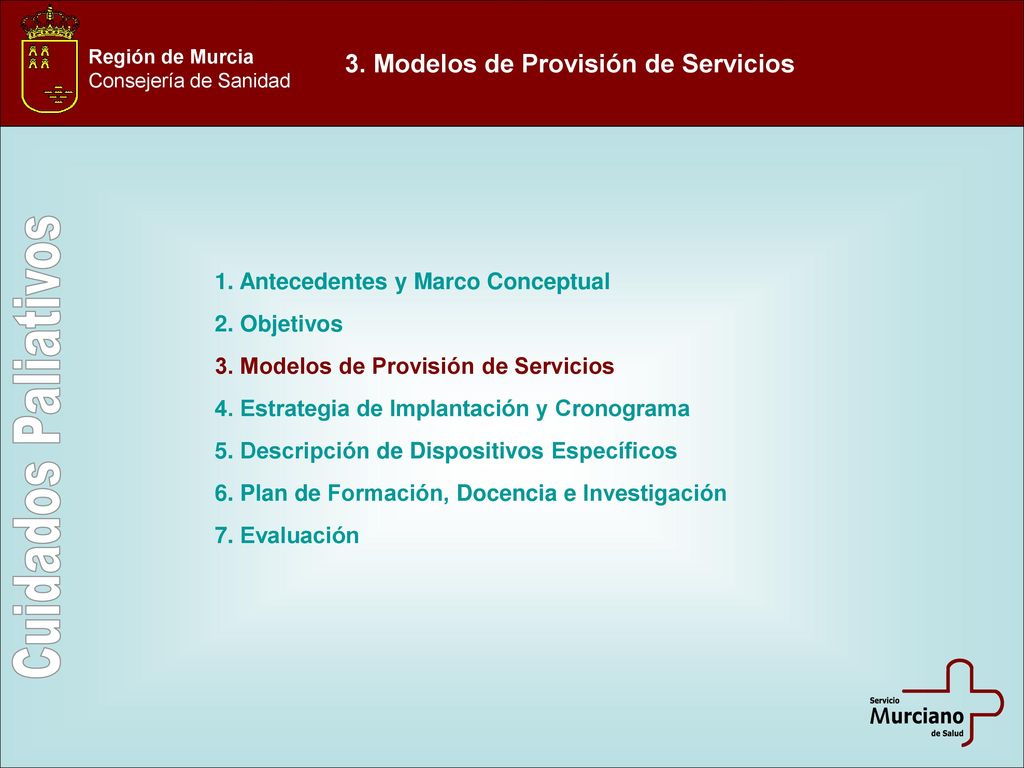 Región de Murcia
Consejería de Sanidad

3. Modelos de Provisión de Servicios

Cuidados Paliativos

1. Antecedentes y Marco Conceptual
2. Objetivos
3. Modelos de Provisión de Servicios
4. Estrategia de Implantación y Cronograma
5. Descripción de Dispositivos Específicos
6. Plan de Formación, Docencia e Investigación
7. Evaluación

Servicio
Murciano
de Salud